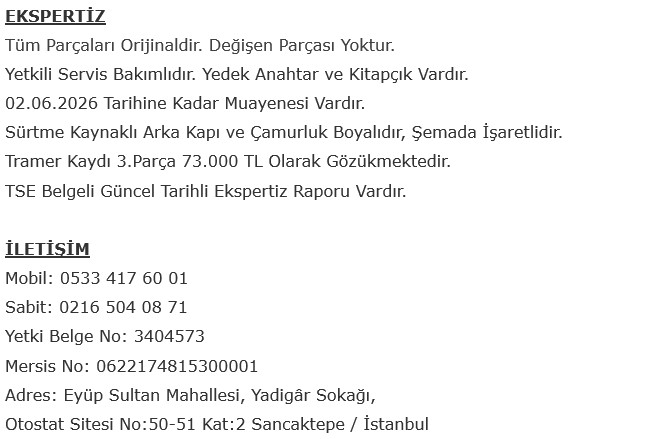 EKSPERTİZ
Tüm Parçaları Orijinaldir. Değişen Parçası Yoktur.
Yetkili Servis Bakımlıdır. Yedek Anahtar ve Kitapçık Vardır.
02.06.2026 Tarihine Kadar Muayenesi Vardır.
Sürtme Kaynaklı Arka Kapı ve Çamurluk Boyalıdır, Şemada İşaretlidir.
Tramer Kaydı 3.Parça 73.000 TL Olarak Gözükmektedir.
TSE Belgeli Güncel Tarihli Ekspertiz Raporu Vardır.

İLETİŞİM
Mobil: 0533 417 60 01
Sabit: 0216 504 08 71
Yetki Belge No: 3404573
Mersis No: 0622174815300001
Adres: Eyüp Sultan Mahallesi, Yadigâr Sokağı,
Otostat Sitesi No:50-51 Kat:2 Sancaktepe / İstanbul